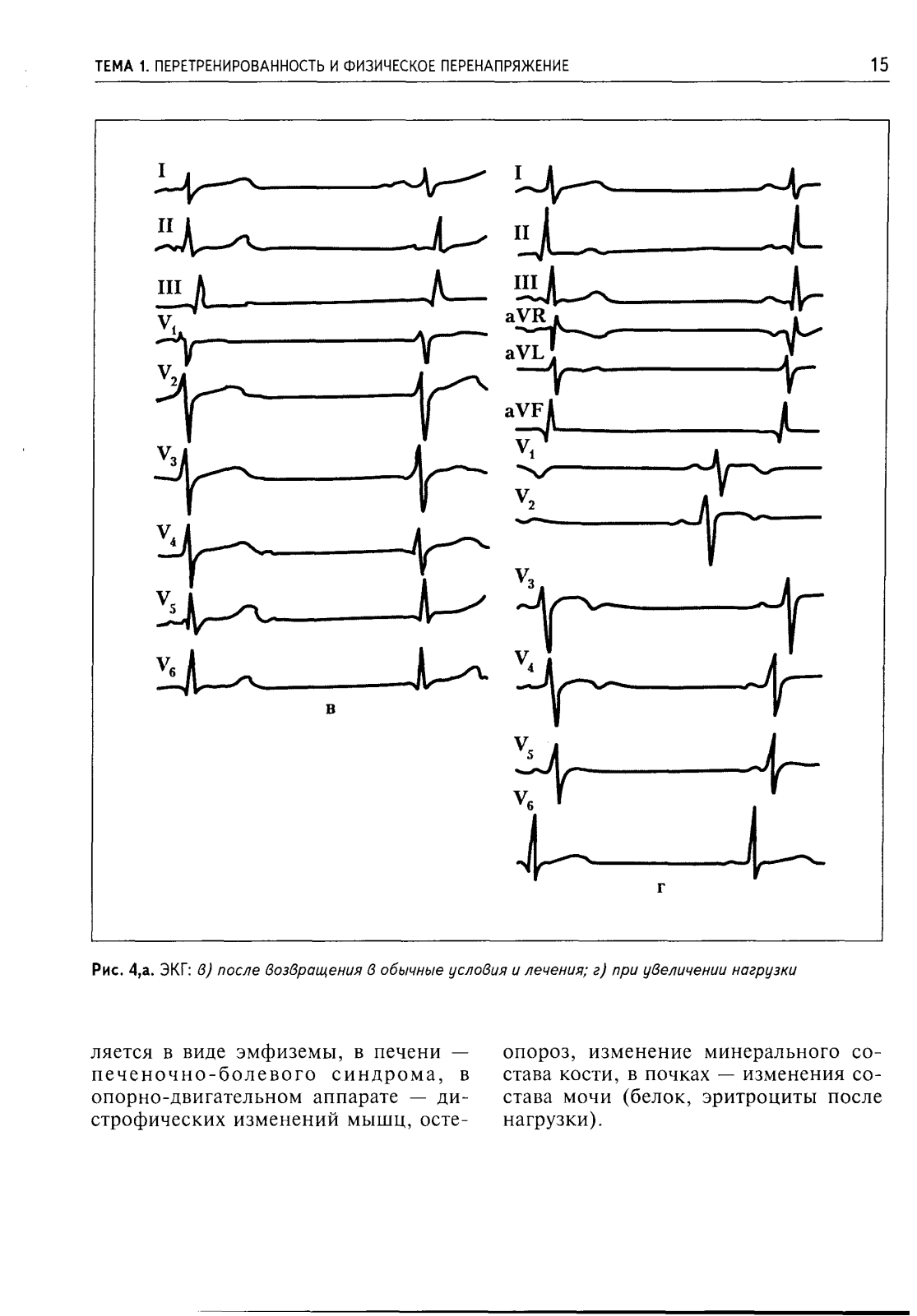 ТЕМА 1. ПЕРЕТРЕНИРОВАННОСТЬ И ФИЗИЧЕСКОЕ ПЕРЕНАПРЯЖЕНИЕ 15

I
II
III
$V_1$
$V_2$
$V_3$
$V_4$
$V_5$
$V_6$
в

I
II
III
aVR
aVL
aVF
$V_1$
$V_2$
$V_3$
$V_4$
$V_5$
$V_6$
г

Рис. 4,а. ЭКГ: в) после возвращения в обычные условия и лечения; г) при увеличении нагрузки

ляется в виде эмфиземы, в печени — печеночно-болевого синдрома, в опорно-двигательном аппарате — дистрофических изменений мышц, остеопороз, изменение минерального состава кости, в почках — изменения состава мочи (белок, эритроциты после нагрузки).